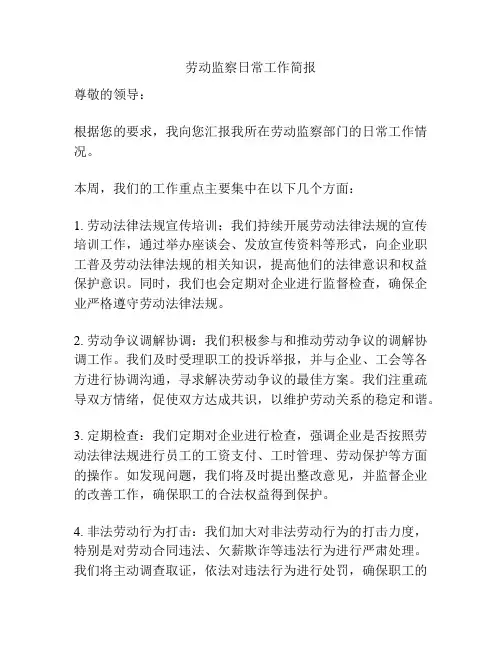 劳动监察日常工作简报

尊敬的领导：

根据您的要求，我向您汇报我所在劳动监察部门的日常工作情况。

本周，我们的工作重点主要集中在以下几个方面：

1. 劳动法律法规宣传培训：我们持续开展劳动法律法规的宣传培训工作，通过举办座谈会、发放宣传资料等形式，向企业职工普及劳动法律法规的相关知识，提高他们的法律意识和权益保护意识。同时，我们也会定期对企业进行监督检查，确保企业严格遵守劳动法律法规。

2. 劳动争议调解协调：我们积极参与和推动劳动争议的调解协调工作。我们及时受理职工的投诉举报，并与企业、工会等各方进行协调沟通，寻求解决劳动争议的最佳方案。我们注重疏导双方情绪，促使双方达成共识，以维护劳动关系的稳定和谐。

3. 定期检查：我们定期对企业进行检查，强调企业是否按照劳动法律法规进行员工的工资支付、工时管理、劳动保护等方面的操作。如发现问题，我们将及时提出整改意见，并监督企业的改善工作，确保职工的合法权益得到保护。

4. 非法劳动行为打击：我们加大对非法劳动行为的打击力度，特别是对劳动合同违法、欠薪欺诈等违法行为进行严肃处理。我们将主动调查取证，依法对违法行为进行处罚，确保职工的